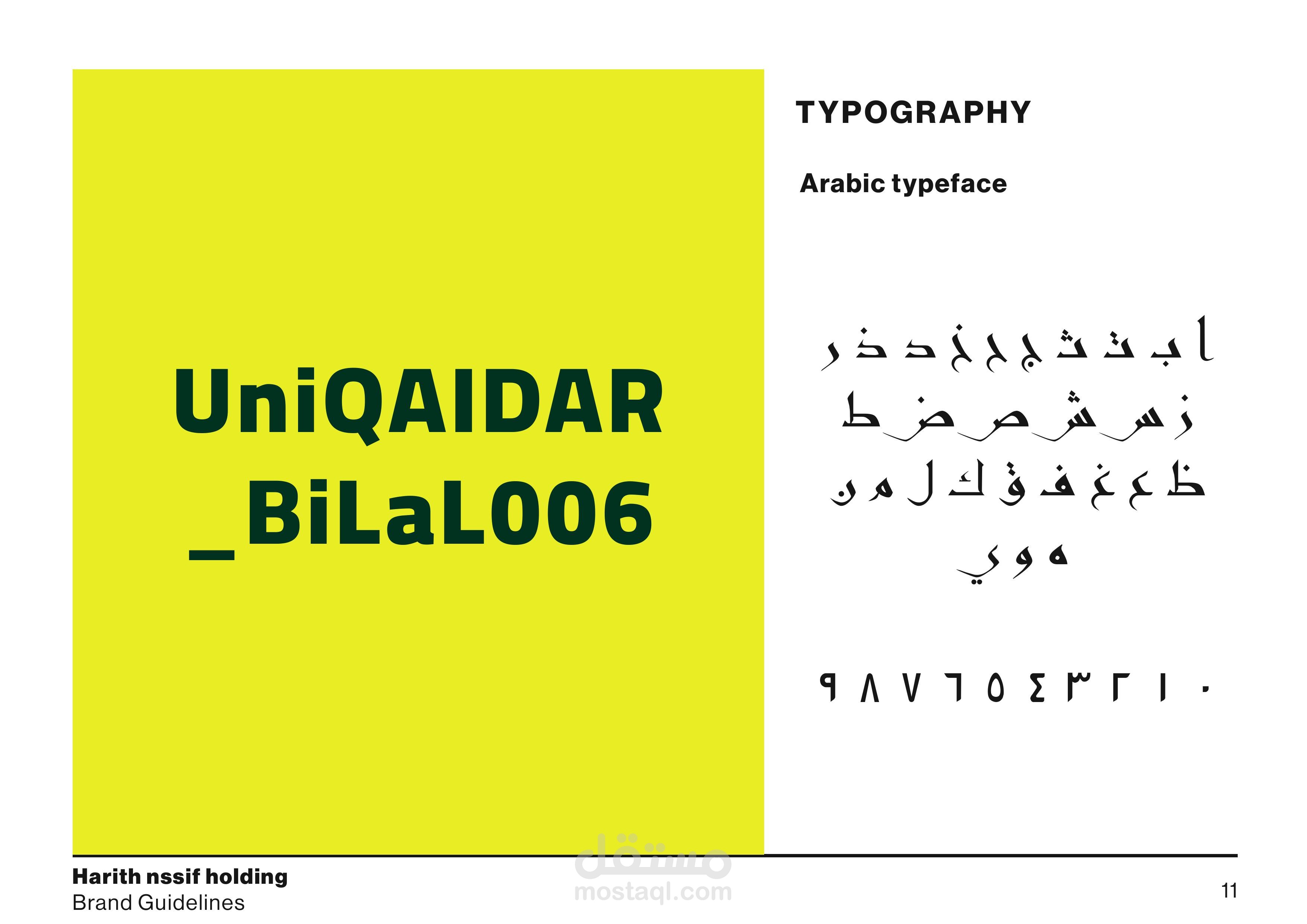 UniQAIDAR
_BiLaL006

TYPOGRAPHY

Arabic typeface

ا ب ت ث ج ح خ د ذ ر
ز س ش ص ض ط
ظ ع غ ف ق ك ل م ن
ه و ي

٠ ١ ٢ ٣ ٤ ٥ ٦ ٧ ٨ ٩

Harith nssif holding
Brand Guidelines

11

مستقل
mostaql.com